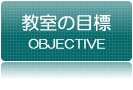 教室の目標
OBJECTIVE